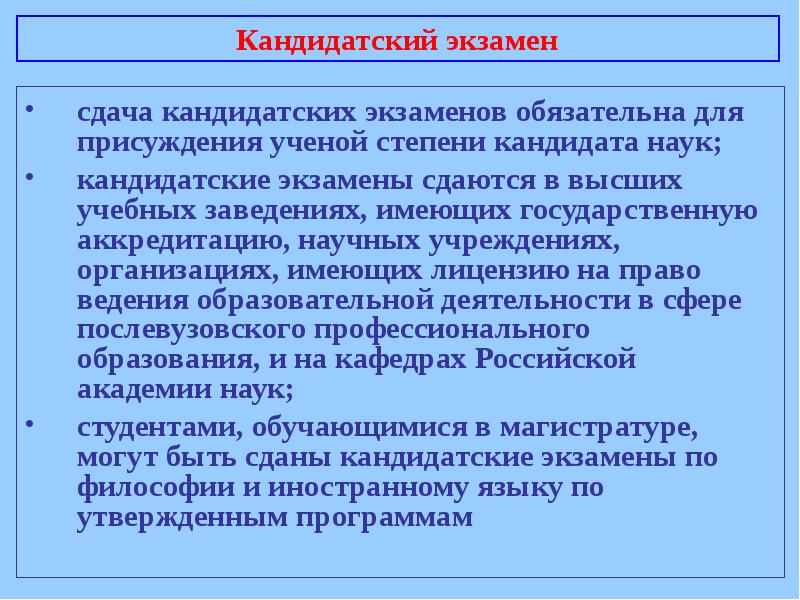 Кандидатский экзамен

• сдача кандидатских экзаменов обязательна для присуждения ученой степени кандидата наук;

• кандидатские экзамены сдаются в высших учебных заведениях, имеющих государственную аккредитацию, научных учреждениях, организациях, имеющих лицензию на право ведения образовательной деятельности в сфере послевузовского профессионального образования, и на кафедрах Российской академии наук;

• студентами, обучающимися в магистратуре, могут быть сданы кандидатские экзамены по философии и иностранному языку по утвержденным программам